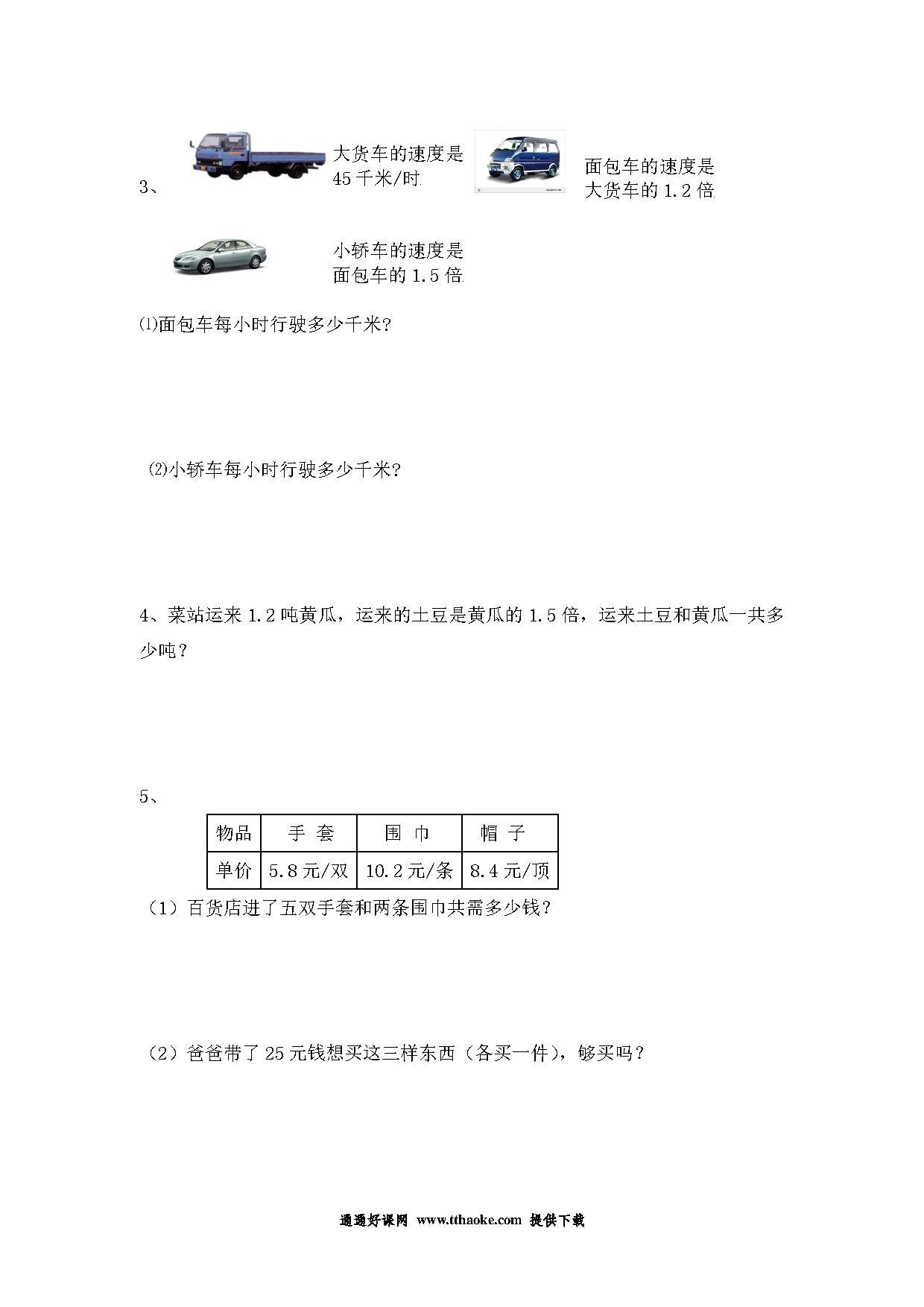 3、

大货车的速度是 45 千米/时

面包车的速度是大货车的 1.2 倍

小轿车的速度是面包车的 1.5 倍

⑴面包车每小时行驶多少千米?

⑵小轿车每小时行驶多少千米?

4、菜站运来 1.2 吨黄瓜，运来的土豆是黄瓜的 1.5 倍，运来土豆和黄瓜一共多少吨？

5、

| 物品 | 手 套 | 围 巾 | 帽 子 |
|---|---|---|---|
| 单价 | 5.8 元/双 | 10.2 元/条 | 8.4 元/顶 |

（1）百货店进了五双手套和两条围巾共需多少钱?

（2）爸爸带了 25 元钱想买这三样东西（各买一件），够买吗？

通通好课网 www.tthaoke.com 提供下载